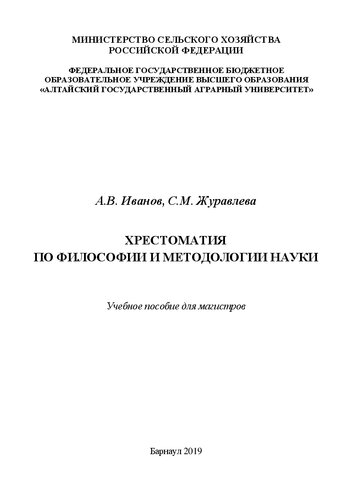 МИНИСТЕРСТВО СЕЛЬСКОГО ХОЗЯЙСТВА
РОССИЙСКОЙ ФЕДЕРАЦИИ

ФЕДЕРАЛЬНОЕ ГОСУДАРСТВЕННОЕ БЮДЖЕТНОЕ
ОБРАЗОВАТЕЛЬНОЕ УЧРЕЖДЕНИЕ ВЫСШЕГО ОБРАЗОВАНИЯ
«АЛТАЙСКИЙ ГОСУДАРСТВЕННЫЙ АГРАРНЫЙ УНИВЕРСИТЕТ»

А.В. Иванов, С.М. Журавлева

ХРЕСТОМАТИЯ
ПО ФИЛОСОФИИ И МЕТОДОЛОГИИ НАУКИ

Учебное пособие для магистров

Барнаул 2019